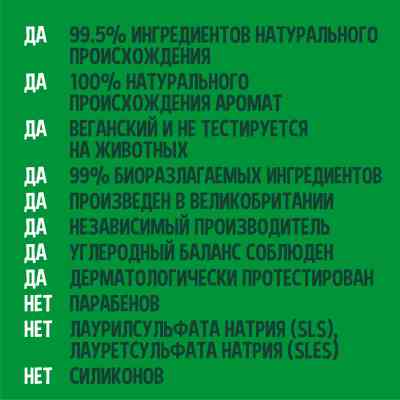 ДА 99.5% ИНГРЕДИЕНТОВ НАТУРАЛЬНОГО ПРОИСХОЖДЕНИЯ
ДА 100% НАТУРАЛЬНОГО ПРОИСХОЖДЕНИЯ АРОМАТ
ДА ВЕГАНСКИЙ И НЕ ТЕСТИРУЕТСЯ НА ЖИВОТНЫХ
ДА 99% БИОРАЗЛАГАЕМЫХ ИНГРЕДИЕНТОВ
ДА ПРОИЗВЕДЕН В ВЕЛИКОБРИТАНИИ
ДА НЕЗАВИСИМЫЙ ПРОИЗВОДИТЕЛЬ
ДА УГЛЕРОДНЫЙ БАЛАНС СОБЛЮДЕН
ДА ДЕРМАТОЛОГИЧЕСКИ ПРОТЕСТИРОВАН
НЕТ ПАРАБЕНОВ
НЕТ ЛАУРИЛСУЛЬФАТА НАТРИЯ (SLS), ЛАУРЕТСУЛЬФАТА НАТРИЯ (SLES)
НЕТ СИЛИКОНОВ